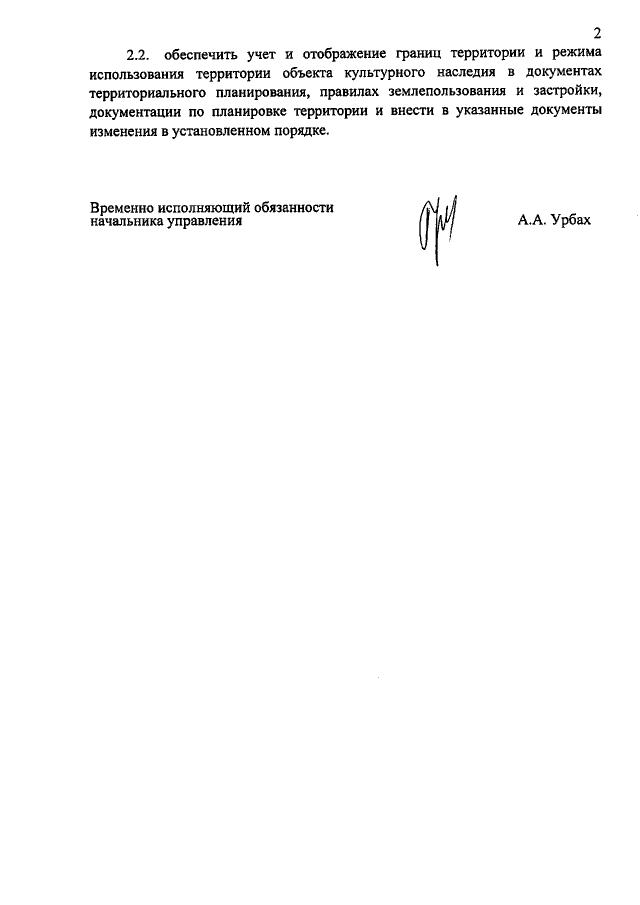 2

2.2. обеспечить учет и отображение границ территории и режима использования территории объекта культурного наследия в документах территориального планирования, правилах землепользования и застройки, документации по планировке территории и внести в указанные документы изменения в установленном порядке.

Временно исполняющий обязанности начальника управления

А.А. Урбах